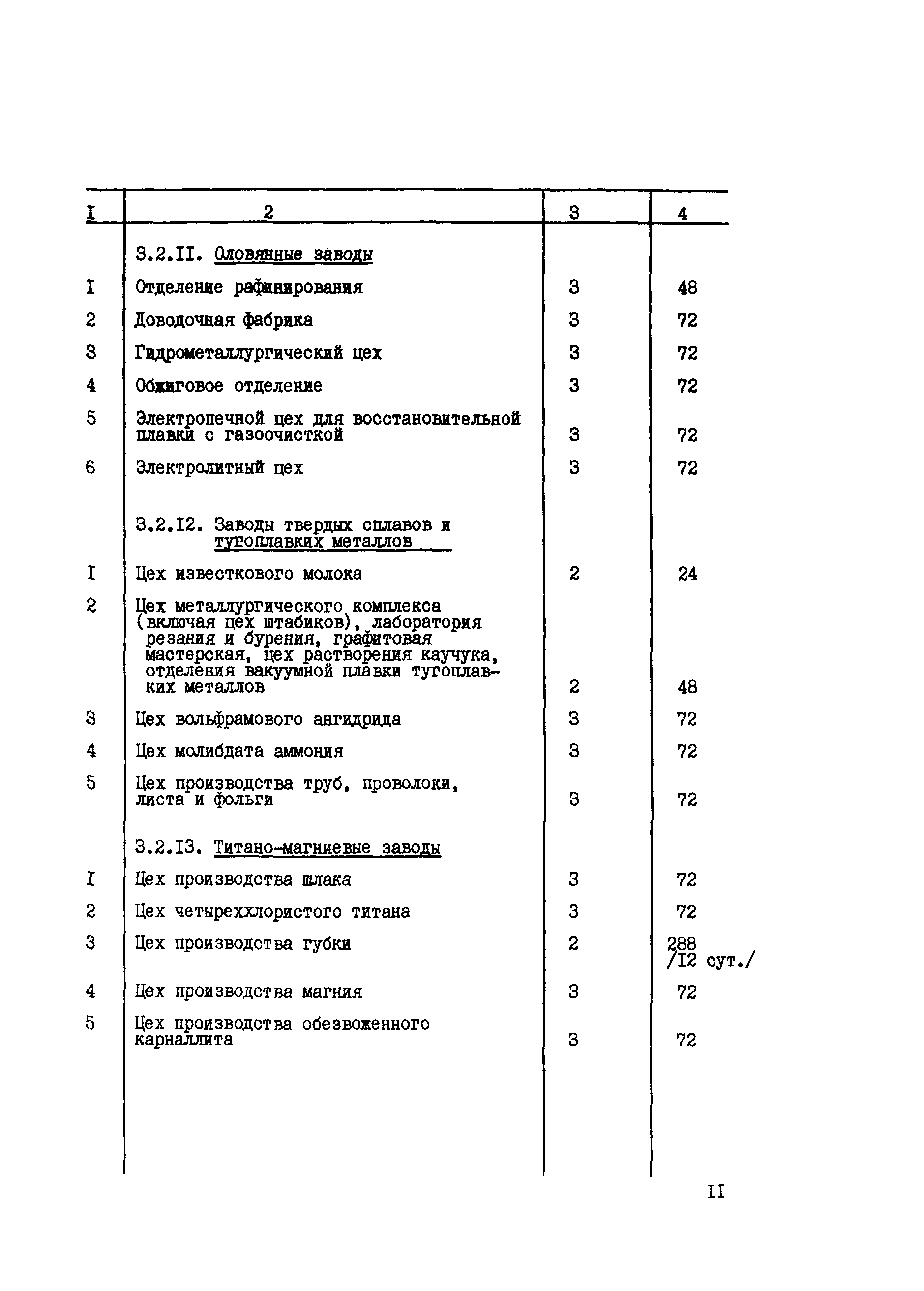 | I | 2 | 3 | 4 |
|---|---|---|---|
| | 3.2.II. Оловянные заводы | | |
| I | Отделение рафинирования | 3 | 48 |
| 2 | Доводочная фабрика | 3 | 72 |
| 3 | Гидрометаллургический цех | 3 | 72 |
| 4 | Обжиговое отделение | 3 | 72 |
| 5 | Электропечной цех для восстановительной плавки с газоочисткой | 3 | 72 |
| 6 | Электролитный цех | 3 | 72 |
| | 3.2.I2. Заводы твердых сплавов и тугоплавких металлов | | |
| I | Цех известкового молока | 2 | 24 |
| 2 | Цех металлургического комплекса (включая цех штабиков), лаборатория резания и бурения, графитовая мастерская, цех растворения каучука, отделения вакуумной плавки тугоплавких металлов | 2 | 48 |
| 3 | Цех вольфрамового ангидрида | 3 | 72 |
| 4 | Цех молибдата аммония | 3 | 72 |
| 5 | Цех производства труб, проволоки, листа и фольги | 3 | 72 |
| | 3.2.I3. Титано-магниевые заводы | | |
| I | Цех производства шлака | 3 | 72 |
| 2 | Цех четыреххлористого титана | 3 | 72 |
| 3 | Цех производства губки | 2 | 288 /I2 сут./ |
| 4 | Цех производства магния | 3 | 72 |
| 5 | Цех производства обезвоженного карналлита | 3 | 72 |

II